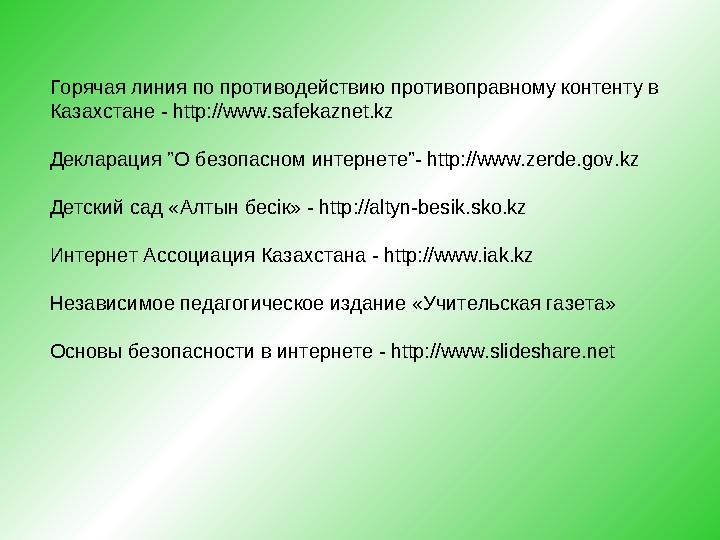 Горячая линия по противодействию противоправному контенту в Казахстане - http://www.safekaznet.kz

Декларация "О безопасном интернете"- http://www.zerde.gov.kz

Детский сад «Алтын бесік» - http://altyn-besik.sko.kz

Интернет Ассоциация Казахстана - http://www.iak.kz

Независимое педагогическое издание «Учительская газета»

Основы безопасности в интернете - http://www.slideshare.net